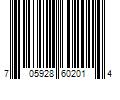 7 05928 60201 4